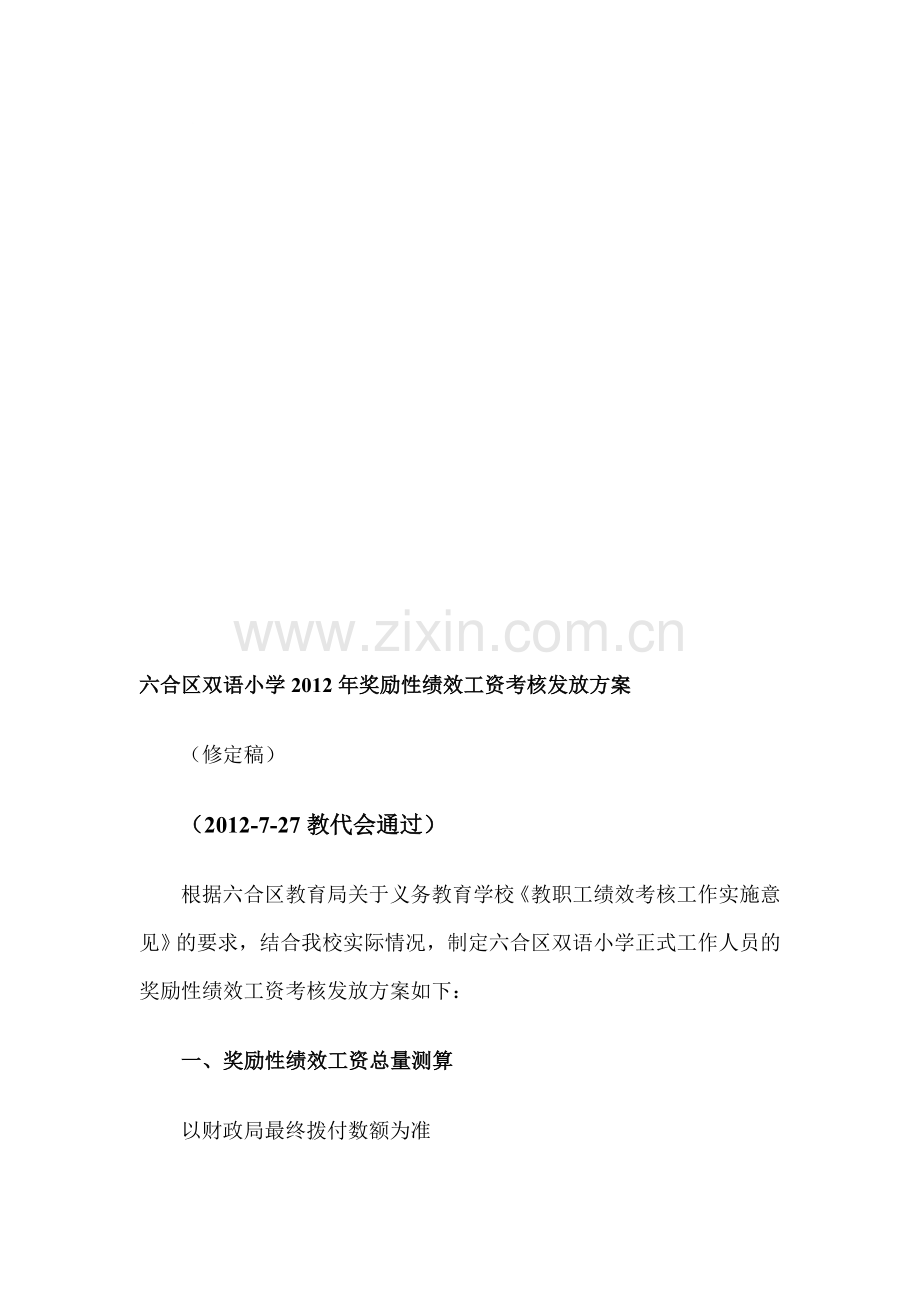 六合区双语小学2012年奖励性绩效工资考核发放方案

（修定稿）

（2012-7-27教代会通过）

根据六合区教育局关于义务教育学校《教职工绩效考核工作实施意见》的要求，结合我校实际情况，制定六合区双语小学正式工作人员的奖励性绩效工资考核发放方案如下：

一、奖励性绩效工资总量测算

以财政局最终拨付数额为准

www.zixin.com.cn